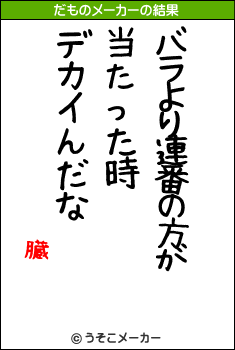 だものメーカーの結果

バラより連番の方が
当たった時
デカイんだな

臓

© うそこメーカー